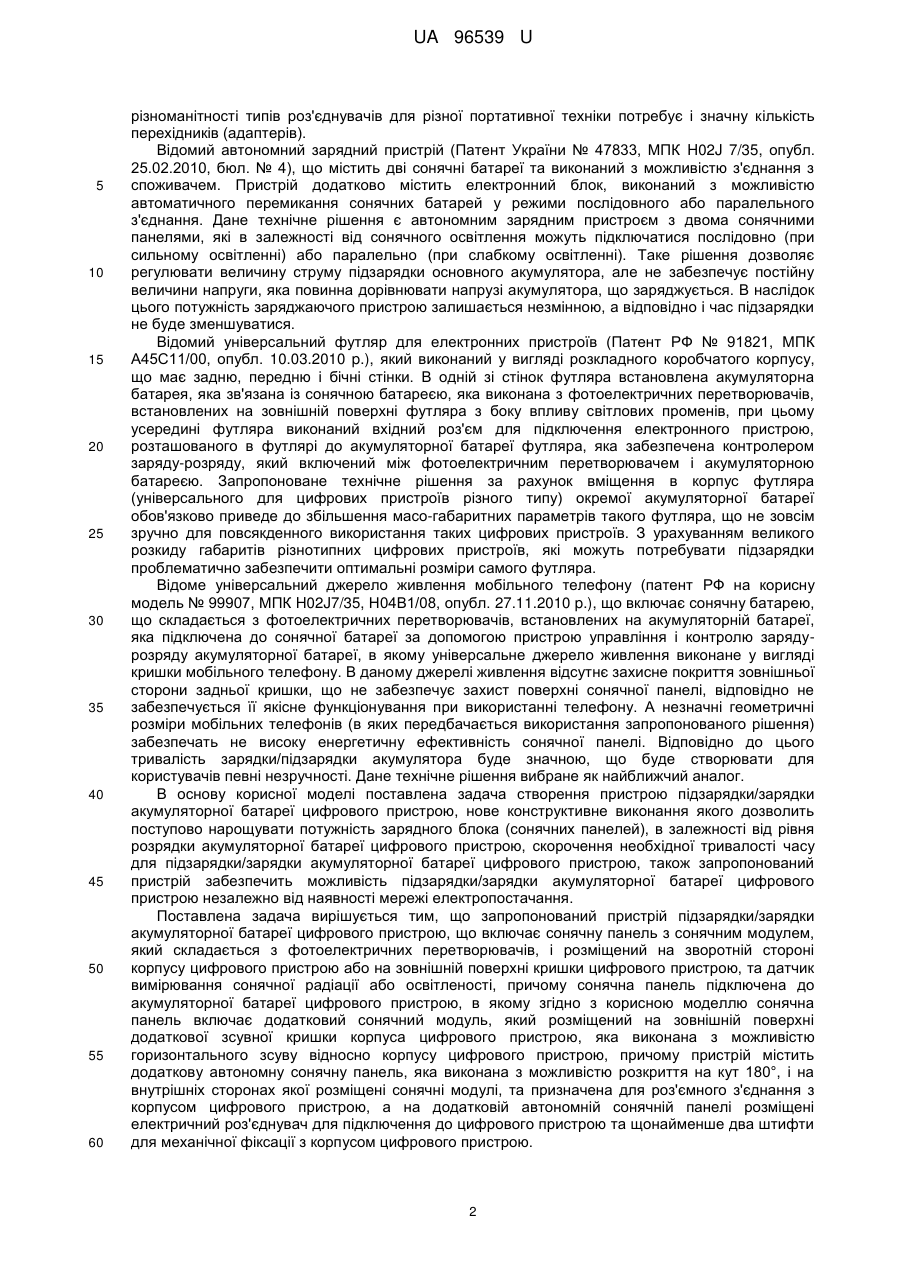 UA 96539 U

різноманітності типів роз'єднувачів для різної портативної техніки потребує і значну кількість перехідників (адаптерів).

Відомий автономний зарядний пристрій (Патент України № 47833, МПК H02J 7/35, опубл. 25.02.2010, бюл. № 4), що містить дві сонячні батареї та виконаний з можливістю з'єднання з споживачем. Пристрій додатково містить електронний блок, виконаний з можливістю автоматичного перемикання сонячних батарей у режими послідовного або паралельного з'єднання. Дане технічне рішення є автономним зарядним пристроєм з двома сонячними панелями, які в залежності від сонячного освітлення можуть підключатися послідовно (при сильному освітленні) або паралельно (при слабкому освітленні). Таке рішення дозволяє регулювати величину струму підзарядки основного акумулятора, але не забезпечує постійну величини напруги, яка повинна дорівнювати напрузі акумулятора, що заряджується. В наслідок цього потужність заряджаючого пристрою залишається незмінною, а відповідно і час підзарядки не буде зменшуватися.

Відомий універсальний футляр для електронних пристроїв (Патент РФ № 91821, МПК A45C11/00, опубл. 10.03.2010 р.), який виконаний у вигляді розкладного коробчатого корпусу, що має задню, передню і бічні стінки. В одній зі стінок футляра встановлена акумуляторна батарея, яка зв'язана із сонячною батареєю, яка виконана з фотоелектричних перетворювачів, встановлених на зовнішній поверхні футляра з боку впливу світлових променів, при цьому усередині футляра виконаний вхідний роз'єм для підключення електронного пристрою, розташованого в футлярі до акумуляторної батареї футляра, яка забезпечена контролером заряду-розряду, який включений між фотоелектричним перетворювачем і акумуляторною батареєю. Запропоноване технічне рішення за рахунок вміщення в корпус футляра (універсального для цифрових пристроїв різного типу) окремої акумуляторної батареї обов'язково приведе до збільшення масо-габаритних параметрів такого футляра, що не зовсім зручно для повсякденного використання таких цифрових пристроїв. З урахуванням великого розкиду габаритів різнотипних цифрових пристроїв, які можуть потребувати підзарядки проблематично забезпечити оптимальні розміри самого футляра.

Відоме універсальний джерело живлення мобільного телефону (патент РФ на корисну модель № 99907, МПК H02J7/35, H04B1/08, опубл. 27.11.2010 р.), що включає сонячну батарею, що складається з фотоелектричних перетворювачів, встановлених на акумуляторній батареї, яка підключена до сонячної батареї за допомогою пристрою управління і контролю заряду-розряду акумуляторної батареї, в якому універсальне джерело живлення виконане у вигляді кришки мобільного телефону. В даному джерелі живлення відсутнє захисне покриття зовнішньої сторони задньої кришки, що не забезпечує захист поверхні сонячної панелі, відповідно не забезпечується її якісне функціонування при використанні телефону. А незначні геометричні розміри мобільних телефонів (в яких передбачається використання запропонованого рішення) забезпечать не високу енергетичну ефективність сонячної панелі. Відповідно до цього тривалість зарядки/підзарядки акумулятора буде значною, що буде створювати для користувачів певні незручності. Дане технічне рішення вибране як найближчий аналог.

В основу корисної моделі поставлена задача створення пристрою підзарядки/зарядки акумуляторної батареї цифрового пристрою, нове конструктивне виконання якого дозволить поступово нарощувати потужність зарядного блока (сонячних панелей), в залежності від рівня розрядки акумуляторної батареї цифрового пристрою, скорочення необхідної тривалості часу для підзарядки/зарядки акумуляторної батареї цифрового пристрою, також запропонований пристрій забезпечить можливість підзарядки/зарядки акумуляторної батареї цифрового пристрою незалежно від наявності мережі електропостачання.

Поставлена задача вирішується тим, що запропонований пристрій підзарядки/зарядки акумуляторної батареї цифрового пристрою, що включає сонячну панель з сонячним модулем, який складається з фотоелектричних перетворювачів, і розміщений на зворотній стороні корпусу цифрового пристрою або на зовнішній поверхні кришки цифрового пристрою, та датчик вимірювання сонячної радіації або освітленості, причому сонячна панель підключена до акумуляторної батареї цифрового пристрою, в якому згідно з корисною моделлю сонячна панель включає додатковий сонячний модуль, який розміщений на зовнішній поверхні додаткової зсувної кришки корпуса цифрового пристрою, яка виконана з можливістю горизонтального зсуву відносно корпусу цифрового пристрою, причому пристрій містить додаткову автономну сонячну панель, яка виконана з можливістю розкриття на кут 180°, і на внутрішніх сторонах якої розміщені сонячні модулі, та призначена для роз'ємного з'єднання з корпусом цифрового пристрою, а на додатковій автономній сонячній панелі розміщені електричний роз'єднувач для підключення до цифрового пристрою та щонайменше два штифти для механічної фіксації з корпусом цифрового пристрою.

5
10
15
20
25
30
35
40
45
50
55
60

2